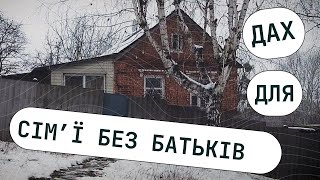 ДАХ

ДЛЯ

СІМ'Ї БЕЗ БАТЬКІВ